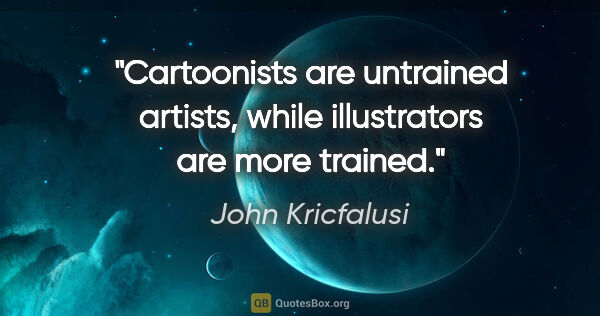 "Cartoonists are untrained artists, while illustrators are more trained."

John Kricfalusi

QB QuotesBox.org